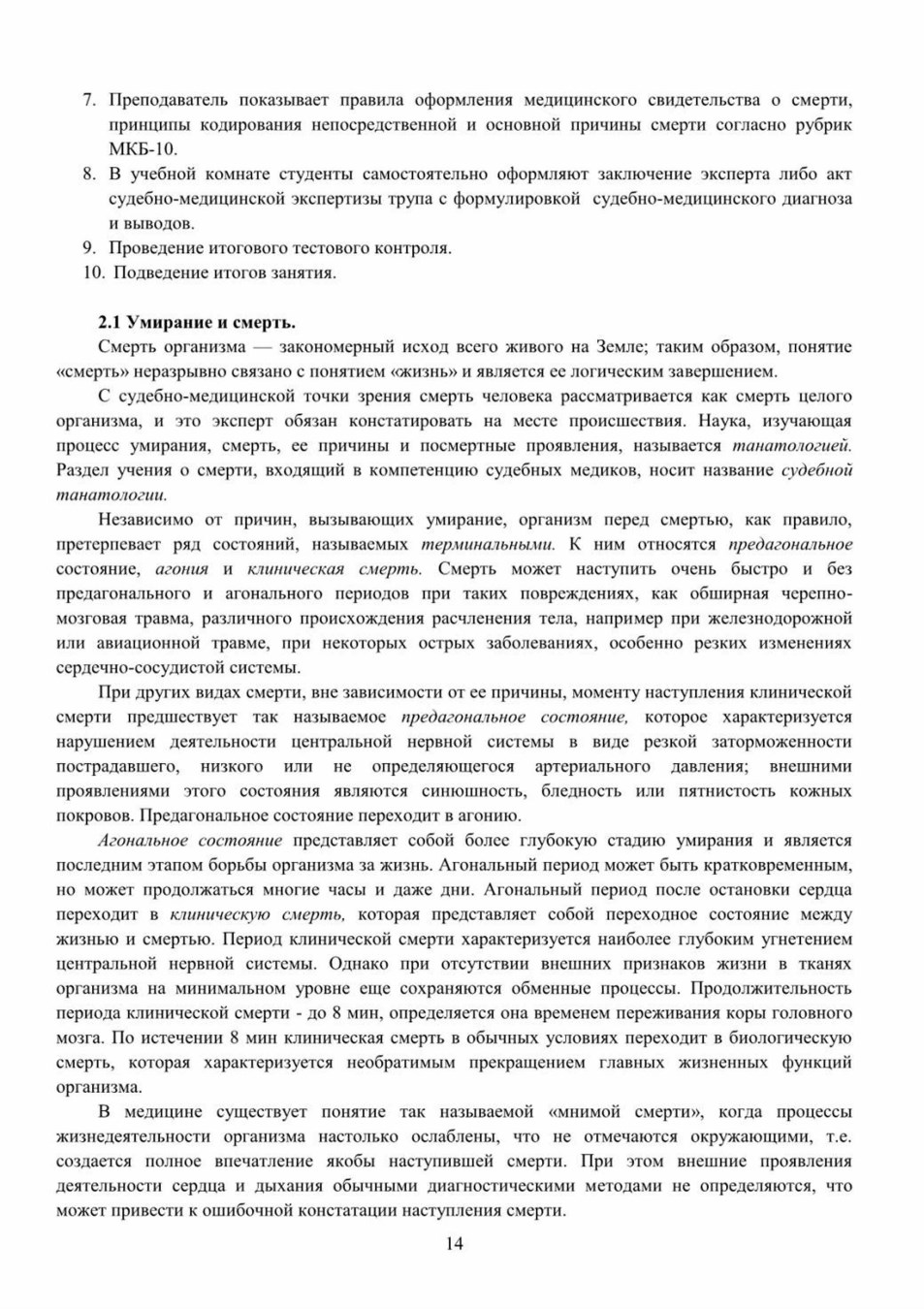 7. Преподаватель показывает правила оформления медицинского свидетельства о смерти, принципы кодирования непосредственной и основной причины смерти согласно рубрик МКБ-10.
8. В учебной комнате студенты самостоятельно оформляют заключение эксперта либо акт судебно-медицинской экспертизы трупа с формулировкой судебно-медицинского диагноза и выводов.
9. Проведение итогового тестового контроля.
10. Подведение итогов занятия.

2.1 Умирание и смерть.

Смерть организма — закономерный исход всего живого на Земле; таким образом, понятие «смерть» неразрывно связано с понятием «жизнь» и является ее логическим завершением.

С судебно-медицинской точки зрения смерть человека рассматривается как смерть целого организма, и это эксперт обязан констатировать на месте происшествия. Наука, изучающая процесс умирания, смерть, ее причины и посмертные проявления, называется танатологией. Раздел учения о смерти, входящий в компетенцию судебных медиков, носит название судебной танатологии.

Независимо от причин, вызывающих умирание, организм перед смертью, как правило, претерпевает ряд состояний, называемых терминальными. К ним относятся предагональное состояние, агония и клиническая смерть. Смерть может наступить очень быстро и без предагонального и агонального периодов при таких повреждениях, как обширная черепно-мозговая травма, различного происхождения расчленения тела, например при железнодорожной или авиационной травме, при некоторых острых заболеваниях, особенно резких изменениях сердечно-сосудистой системы.

При других видах смерти, вне зависимости от ее причины, моменту наступления клинической смерти предшествует так называемое предагональное состояние, которое характеризуется нарушением деятельности центральной нервной системы в виде резкой заторможенности пострадавшего, низкого или не определяющегося артериального давления; внешними проявлениями этого состояния являются синюшность, бледность или пятнистость кожных покровов. Предагональное состояние переходит в агонию.

Агональное состояние представляет собой более глубокую стадию умирания и является последним этапом борьбы организма за жизнь. Агональный период может быть кратковременным, но может продолжаться многие часы и даже дни. Агональный период после остановки сердца переходит в клиническую смерть, которая представляет собой переходное состояние между жизнью и смертью. Период клинической смерти характеризуется наиболее глубоким угнетением центральной нервной системы. Однако при отсутствии внешних признаков жизни в тканях организма на минимальном уровне еще сохраняются обменные процессы. Продолжительность периода клинической смерти - до 8 мин, определяется она временем переживания коры головного мозга. По истечении 8 мин клиническая смерть в обычных условиях переходит в биологическую смерть, которая характеризуется необратимым прекращением главных жизненных функций организма.

В медицине существует понятие так называемой «мнимой смерти», когда процессы жизнедеятельности организма настолько ослаблены, что не отмечаются окружающими, т.е. создается полное впечатление якобы наступившей смерти. При этом внешние проявления деятельности сердца и дыхания обычными диагностическими методами не определяются, что может привести к ошибочной констатации наступления смерти.

14